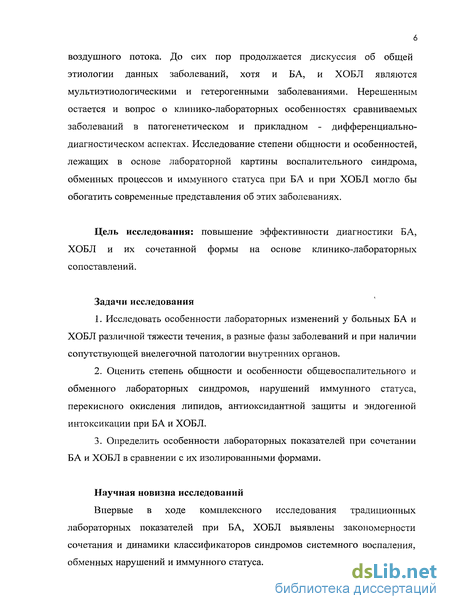 6

воздушного потока. До сих пор продолжается дискуссия об общей этиологии данных заболеваний, хотя и БА, и ХОБЛ являются мультиэтиологическими и гетерогенными заболеваниями. Нерешенным остается и вопрос о клинико-лабораторных особенностях сравниваемых заболеваний в патогенетическом и прикладном - дифференциально-диагностическом аспектах. Исследование степени общности и особенностей, лежащих в основе лабораторной картины воспалительного синдрома, обменных процессов и иммунного статуса при БА и при ХОБЛ могло бы обогатить современные представления об этих заболеваниях.

Цель исследования: повышение эффективности диагностики БА, ХОБЛ и их сочетанной формы на основе клинико-лабораторных сопоставлений.

Задачи исследования

1. Исследовать особенности лабораторных изменений у больных БА и ХОБЛ различной тяжести течения, в разные фазы заболеваний и при наличии сопутствующей внелегочной патологии внутренних органов.

2. Оценить степень общности и особенности общевоспалительного и обменного лабораторных синдромов, нарушений иммунного статуса, перекисного окисления липидов, антиоксидантной защиты и эндогенной интоксикации при БА и ХОБЛ.

3. Определить особенности лабораторных показателей при сочетании БА и ХОБЛ в сравнении с их изолированными формами.

Научная новизна исследований

Впервые в ходе комплексного исследования традиционных лабораторных показателей при БА, ХОБЛ выявлены закономерности сочетания и динамики классификаторов синдромов системного воспаления, обменных нарушений и иммунного статуса.

dsLib.net
библиотека диссертаций